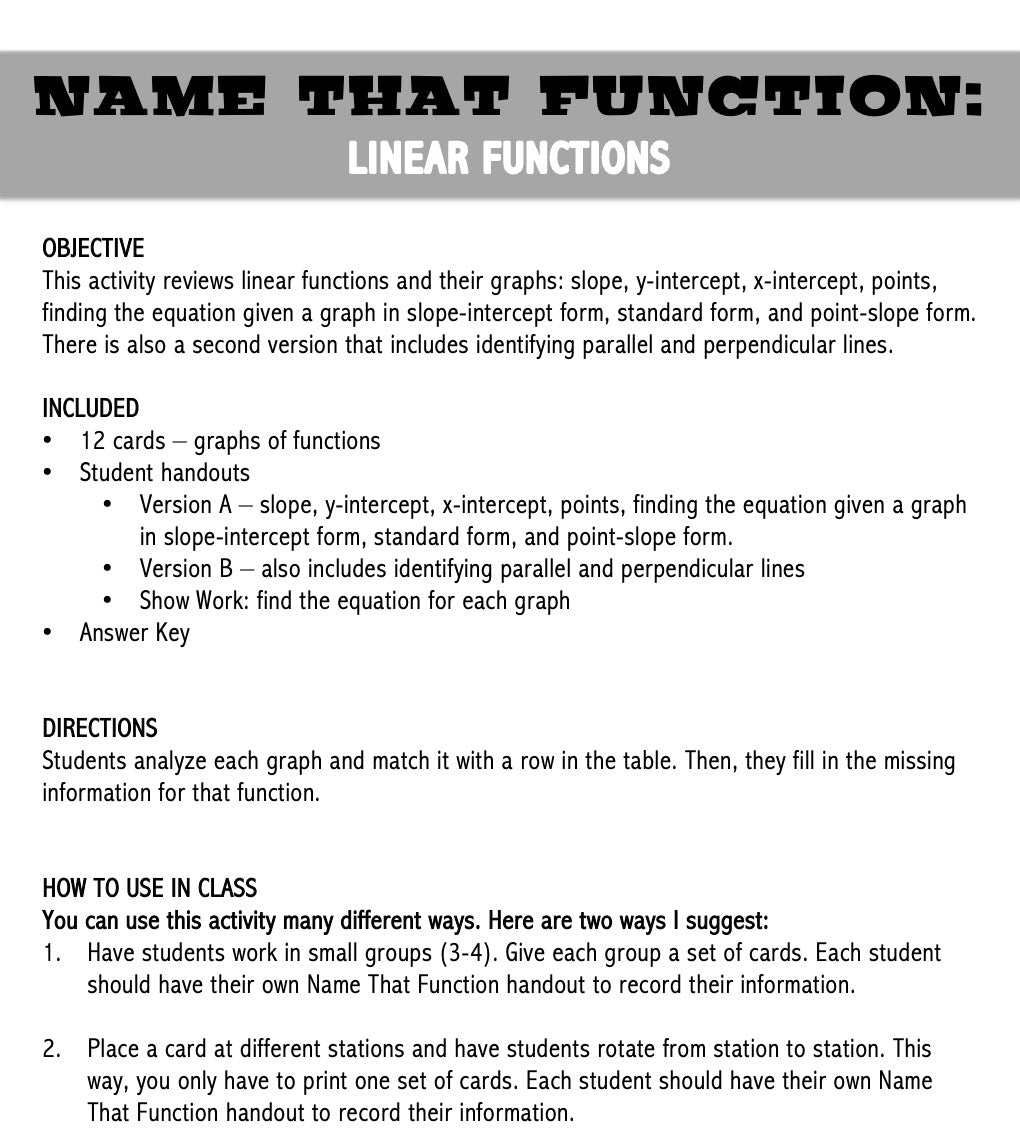 NAME THAT FUNCTION:
LINEAR FUNCTIONS

OBJECTIVE
This activity reviews linear functions and their graphs: slope, y-intercept, x-intercept, points, finding the equation given a graph in slope-intercept form, standard form, and point-slope form. There is also a second version that includes identifying parallel and perpendicular lines.

INCLUDED
• 12 cards – graphs of functions
• Student handouts
  • Version A – slope, y-intercept, x-intercept, points, finding the equation given a graph in slope-intercept form, standard form, and point-slope form.
  • Version B – also includes identifying parallel and perpendicular lines
  • Show Work: find the equation for each graph
• Answer Key

DIRECTIONS
Students analyze each graph and match it with a row in the table. Then, they fill in the missing information for that function.

HOW TO USE IN CLASS
You can use this activity many different ways. Here are two ways I suggest:
1. Have students work in small groups (3-4). Give each group a set of cards. Each student should have their own Name That Function handout to record their information.

2. Place a card at different stations and have students rotate from station to station. This way, you only have to print one set of cards. Each student should have their own Name That Function handout to record their information.